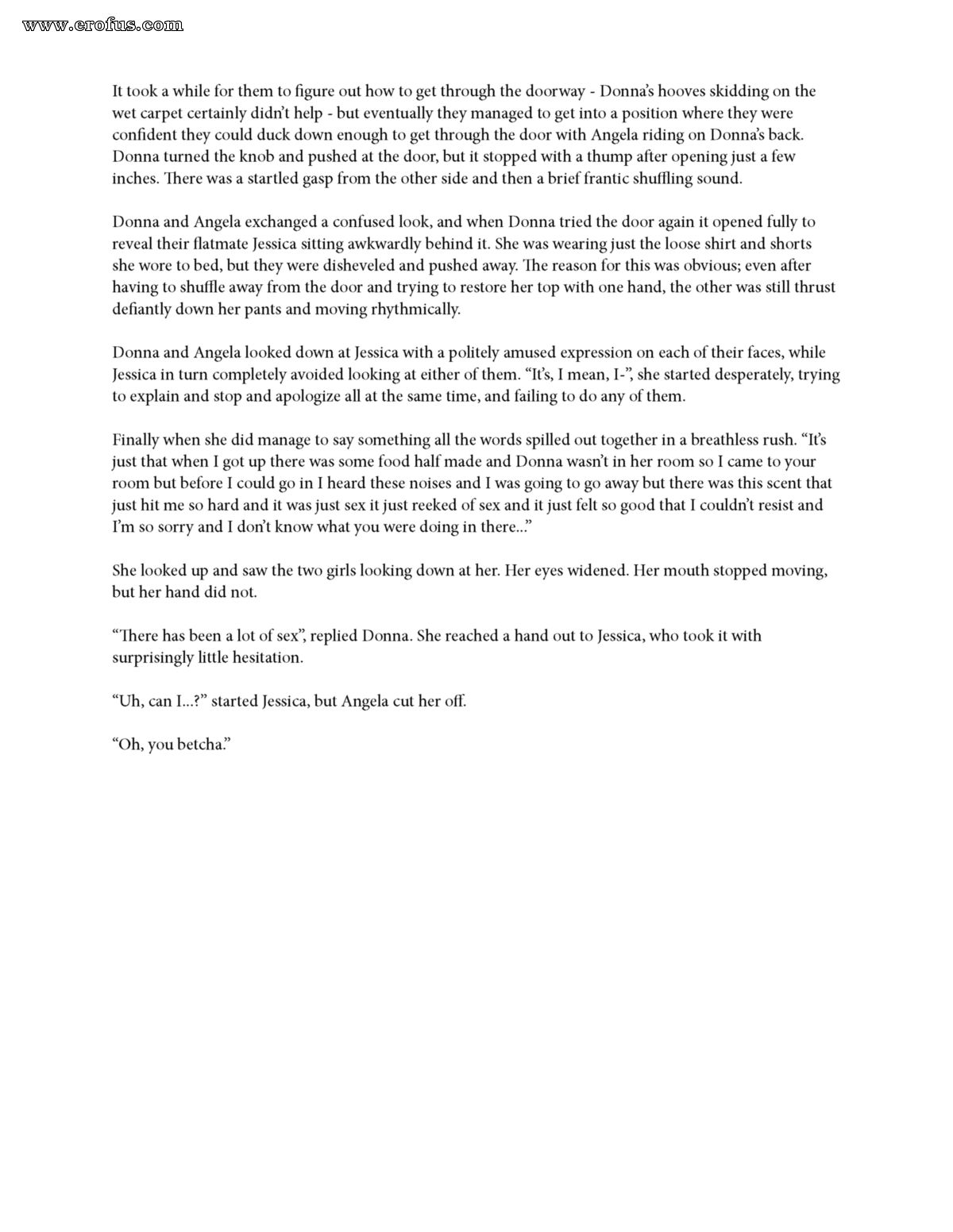 www.erofus.com

It took a while for them to figure out how to get through the doorway - Donna's hooves skidding on the wet carpet certainly didn't help - but eventually they managed to get into a position where they were confident they could duck down enough to get through the door with Angela riding on Donna's back. Donna turned the knob and pushed at the door, but it stopped with a thump after opening just a few inches. There was a startled gasp from the other side and then a brief frantic shuffling sound.

Donna and Angela exchanged a confused look, and when Donna tried the door again it opened fully to reveal their flatmate Jessica sitting awkwardly behind it. She was wearing just the loose shirt and shorts she wore to bed, but they were disheveled and pushed away. The reason for this was obvious; even after having to shuffle away from the door and trying to restore her top with one hand, the other was still thrust defiantly down her pants and moving rhythmically.

Donna and Angela looked down at Jessica with a politely amused expression on each of their faces, while Jessica in turn completely avoided looking at either of them. "It's, I mean, I-", she started desperately, trying to explain and stop and apologize all at the same time, and failing to do any of them.

Finally when she did manage to say something all the words spilled out together in a breathless rush. "It's just that when I got up there was some food half made and Donna wasn't in her room so I came to your room but before I could go in I heard these noises and I was going to go away but there was this scent that just hit me so hard and it was just sex it just reeked of sex and it just felt so good that I couldn't resist and I'm so sorry and I don't know what you were doing in there..."

She looked up and saw the two girls looking down at her. Her eyes widened. Her mouth stopped moving, but her hand did not.

"There has been a lot of sex", replied Donna. She reached a hand out to Jessica, who took it with surprisingly little hesitation.

"Uh, can I...?" started Jessica, but Angela cut her off.

"Oh, you betcha."